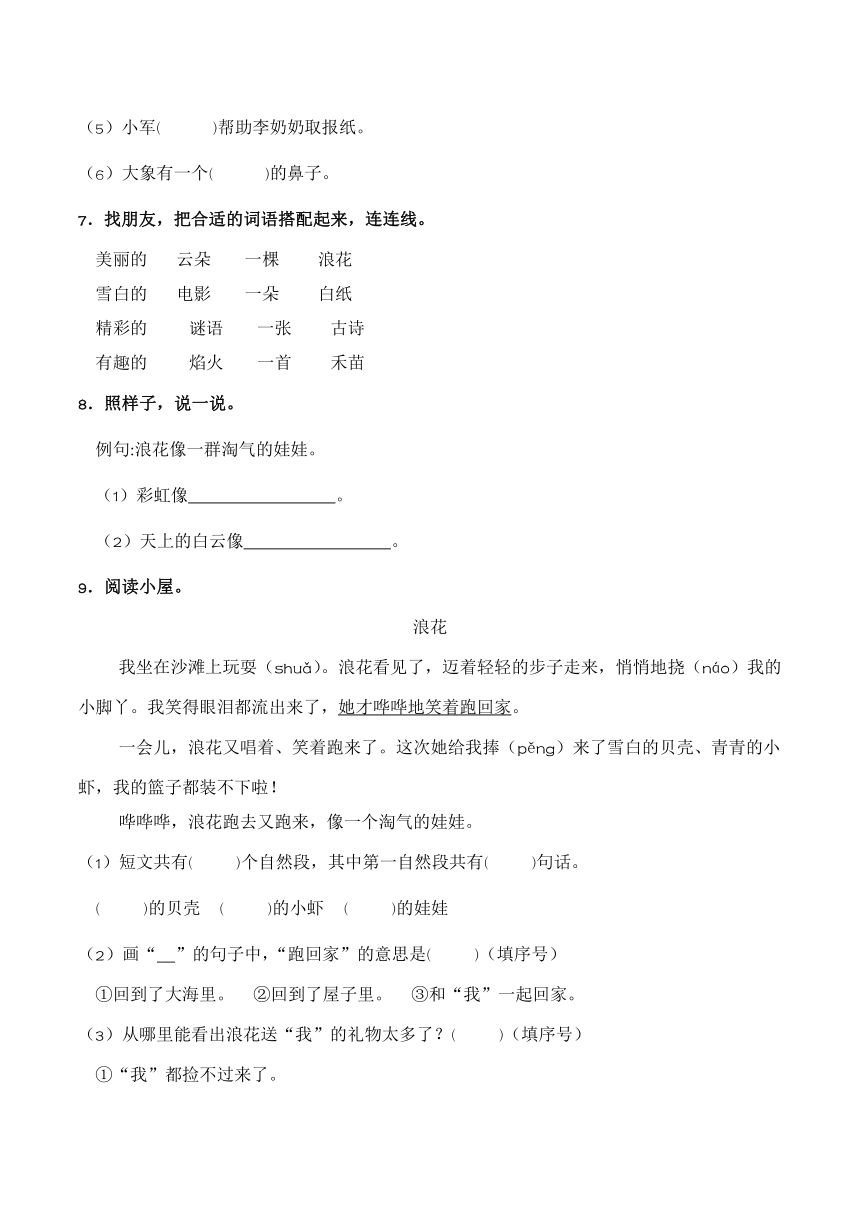 （5）小军(　　　)帮助李奶奶取报纸。

（6）大象有一个(　　　)的鼻子。

7．找朋友，把合适的词语搭配起来，连连线。

美丽的　　云朵　　一棵　　浪花
雪白的　　电影　　一朵　　白纸
精彩的　　谜语　　一张　　古诗
有趣的　　焰火　　一首　　禾苗

8．照样子，说一说。

例句:浪花像一群淘气的娃娃。

（1）彩虹像________________。

（2）天上的白云像________________。

9．阅读小屋。

浪花

我坐在沙滩上玩耍（shuǎ）。浪花看见了，迈着轻轻的步子走来，悄悄地挠（náo）我的小脚丫。我笑得眼泪都流出来了，她才哗哗地笑着跑回家。

一会儿，浪花又唱着、笑着跑来了。这次她给我捧（pěng）来了雪白的贝壳、青青的小虾，我的篮子都装不下啦！

哗哗哗，浪花跑去又跑来，像一个淘气的娃娃。

（1）短文共有(　　)个自然段，其中第一自然段共有(　　)句话。

(　　)的贝壳　(　　)的小虾　(　　)的娃娃

（2）画“__”的句子中，“跑回家”的意思是(　　)（填序号）

①回到了大海里。　②回到了屋子里。　③和“我”一起回家。

（3）从哪里能看出浪花送“我”的礼物太多了？(　　)（填序号）

①“我”都捡不过来了。